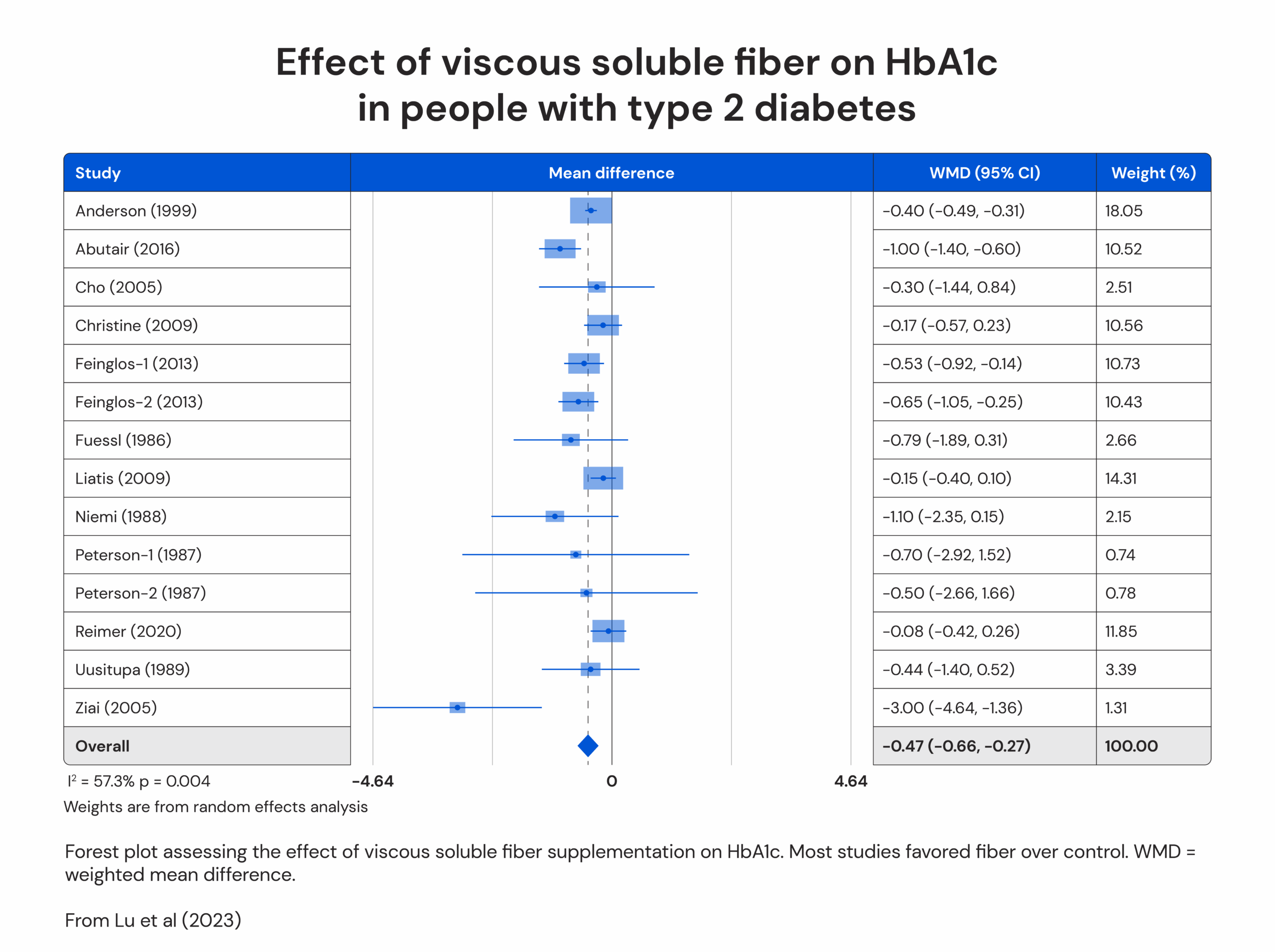 Effect of viscous soluble fiber on HbA1c in people with type 2 diabetes

| Study | Mean difference | WMD (95% CI) | Weight (%) |
|---|---|---|---|
| Anderson (1999) | | -0.40 (-0.49, -0.31) | 18.05 |
| Abutair (2016) | | -1.00 (-1.40, -0.60) | 10.52 |
| Cho (2005) | | -0.30 (-1.44, 0.84) | 2.51 |
| Christine (2009) | | -0.17 (-0.57, 0.23) | 10.56 |
| Feinglos-1 (2013) | | -0.53 (-0.92, -0.14) | 10.73 |
| Feinglos-2 (2013) | | -0.65 (-1.05, -0.25) | 10.43 |
| Fuessl (1986) | | -0.79 (-1.89, 0.31) | 2.66 |
| Liatis (2009) | | -0.15 (-0.40, 0.10) | 14.31 |
| Niemi (1988) | | -1.10 (-2.35, 0.15) | 2.15 |
| Peterson-1 (1987) | | -0.70 (-2.92, 1.52) | 0.74 |
| Peterson-2 (1987) | | -0.50 (-2.66, 1.66) | 0.78 |
| Reimer (2020) | | -0.08 (-0.42, 0.26) | 11.85 |
| Uusitupa (1989) | | -0.44 (-1.40, 0.52) | 3.39 |
| Ziai (2005) | | -3.00 (-4.64, -1.36) | 1.31 |
| Overall | | -0.47 (-0.66, -0.27) | 100.00 |

$I^2$ = 57.3% p = 0.004
-4.64 0 4.64
Weights are from random effects analysis

Forest plot assessing the effect of viscous soluble fiber supplementation on HbA1c. Most studies favored fiber over control. WMD = weighted mean difference.

From Lu et al (2023)